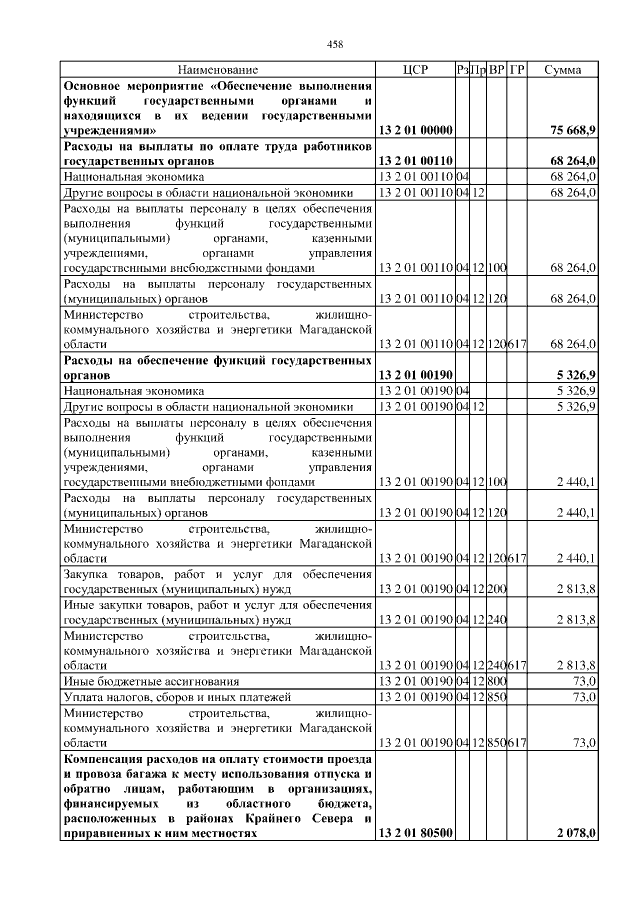 458

| Наименование | ЦСР | Рз | Пр | ВР | ГР | Сумма |
|---|---|---|---|---|---|---|
| Основное мероприятие «Обеспечение выполнения функций государственными органами и находящихся в их ведении государственными учреждениями» | 13 2 01 00000 | | | | | 75 668,9 |
| Расходы на выплаты по оплате труда работников государственных органов | 13 2 01 00110 | | | | | 68 264,0 |
| Национальная экономика | 13 2 01 00110 | 04 | | | | 68 264,0 |
| Другие вопросы в области национальной экономики | 13 2 01 00110 | 04 | 12 | | | 68 264,0 |
| Расходы на выплаты персоналу в целях обеспечения выполнения функций государственными (муниципальными) органами, казенными учреждениями, органами управления государственными внебюджетными фондами | 13 2 01 00110 | 04 | 12 | 100 | | 68 264,0 |
| Расходы на выплаты персоналу государственных (муниципальных) органов | 13 2 01 00110 | 04 | 12 | 120 | | 68 264,0 |
| Министерство строительства, жилищно-коммунального хозяйства и энергетики Магаданской области | 13 2 01 00110 | 04 | 12 | 120 | 617 | 68 264,0 |
| Расходы на обеспечение функций государственных органов | 13 2 01 00190 | | | | | 5 326,9 |
| Национальная экономика | 13 2 01 00190 | 04 | | | | 5 326,9 |
| Другие вопросы в области национальной экономики | 13 2 01 00190 | 04 | 12 | | | 5 326,9 |
| Расходы на выплаты персоналу в целях обеспечения выполнения функций государственными (муниципальными) органами, казенными учреждениями, органами управления государственными внебюджетными фондами | 13 2 01 00190 | 04 | 12 | 100 | | 2 440,1 |
| Расходы на выплаты персоналу государственных (муниципальных) органов | 13 2 01 00190 | 04 | 12 | 120 | | 2 440,1 |
| Министерство строительства, жилищно-коммунального хозяйства и энергетики Магаданской области | 13 2 01 00190 | 04 | 12 | 120 | 617 | 2 440,1 |
| Закупка товаров, работ и услуг для обеспечения государственных (муниципальных) нужд | 13 2 01 00190 | 04 | 12 | 200 | | 2 813,8 |
| Иные закупки товаров, работ и услуг для обеспечения государственных (муниципальных) нужд | 13 2 01 00190 | 04 | 12 | 240 | | 2 813,8 |
| Министерство строительства, жилищно-коммунального хозяйства и энергетики Магаданской области | 13 2 01 00190 | 04 | 12 | 240 | 617 | 2 813,8 |
| Иные бюджетные ассигнования | 13 2 01 00190 | 04 | 12 | 800 | | 73,0 |
| Уплата налогов, сборов и иных платежей | 13 2 01 00190 | 04 | 12 | 850 | | 73,0 |
| Министерство строительства, жилищно-коммунального хозяйства и энергетики Магаданской области | 13 2 01 00190 | 04 | 12 | 850 | 617 | 73,0 |
| Компенсация расходов на оплату стоимости проезда и провоза багажа к месту использования отпуска и обратно лицам, работающим в организациях, финансируемых из областного бюджета, расположенных в районах Крайнего Севера и приравненных к ним местностях | 13 2 01 80500 | | | | | 2 078,0 |